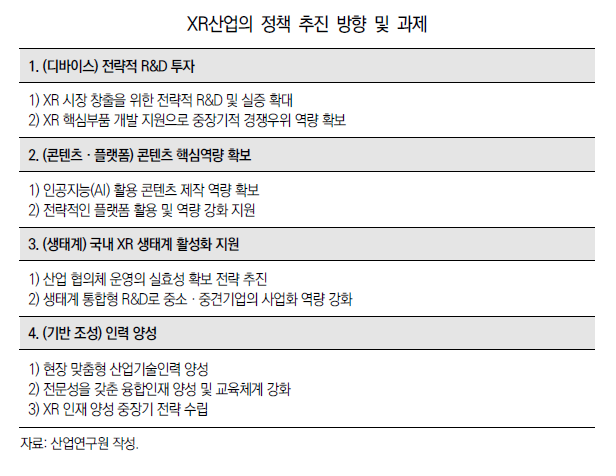 XR산업의 정책 추진 방향 및 과제

1. (디바이스) 전략적 R&D 투자

1) XR 시장 창출을 위한 전략적 R&D 및 실증 확대
2) XR 핵심부품 개발 지원으로 중장기적 경쟁우위 역량 확보

2. (콘텐츠 · 플랫폼) 콘텐츠 핵심역량 확보

1) 인공지능(AI) 활용 콘텐츠 제작 역량 확보
2) 전략적인 플랫폼 활용 및 역량 강화 지원

3. (생태계) 국내 XR 생태계 활성화 지원

1) 산업 협의체 운영의 실효성 확보 전략 추진
2) 생태계 통합형 R&D로 중소 · 중견기업의 사업화 역량 강화

4. (기반 조성) 인력 양성

1) 현장 맞춤형 산업기술인력 양성
2) 전문성을 갖춘 융합인재 양성 및 교육체계 강화
3) XR 인재 양성 중장기 전략 수립

자료: 산업연구원 작성.